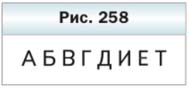 Рис. 258

А Б В Г Д И Е Т